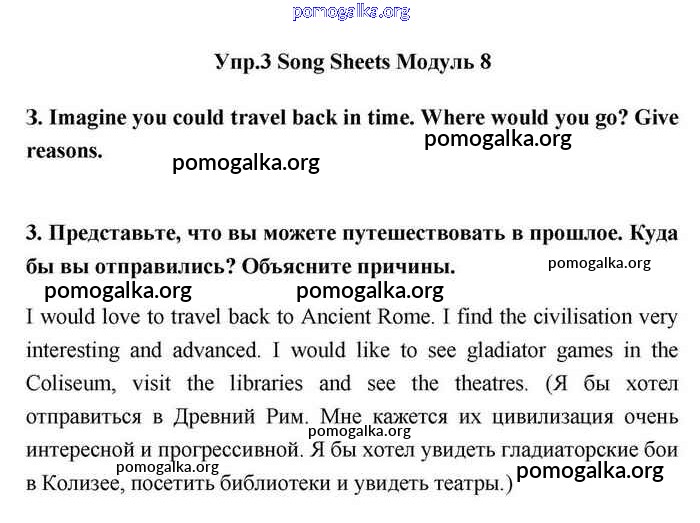 pomogalka.org

Упр.3 Song Sheets Модуль 8

3. Imagine you could travel back in time. Where would you go? Give reasons.

pomogalka.org

pomogalka.org

3. Представьте, что вы можете путешествовать в прошлое. Куда бы вы отправились? Объясните причины.

pomogalka.org

pomogalka.org pomogalka.org

I would love to travel back to Ancient Rome. I find the civilisation very interesting and advanced. I would like to see gladiator games in the Coliseum, visit the libraries and see the theatres. (Я бы хотел отправиться в Древний Рим. Мне кажется их цивилизация очень интересной и прогрессивной. Я бы хотел увидеть гладиаторские бои в Колизее, посетить библиотеки и увидеть театры.)

pomogalka.org

pomogalka.org

pomogalka.org